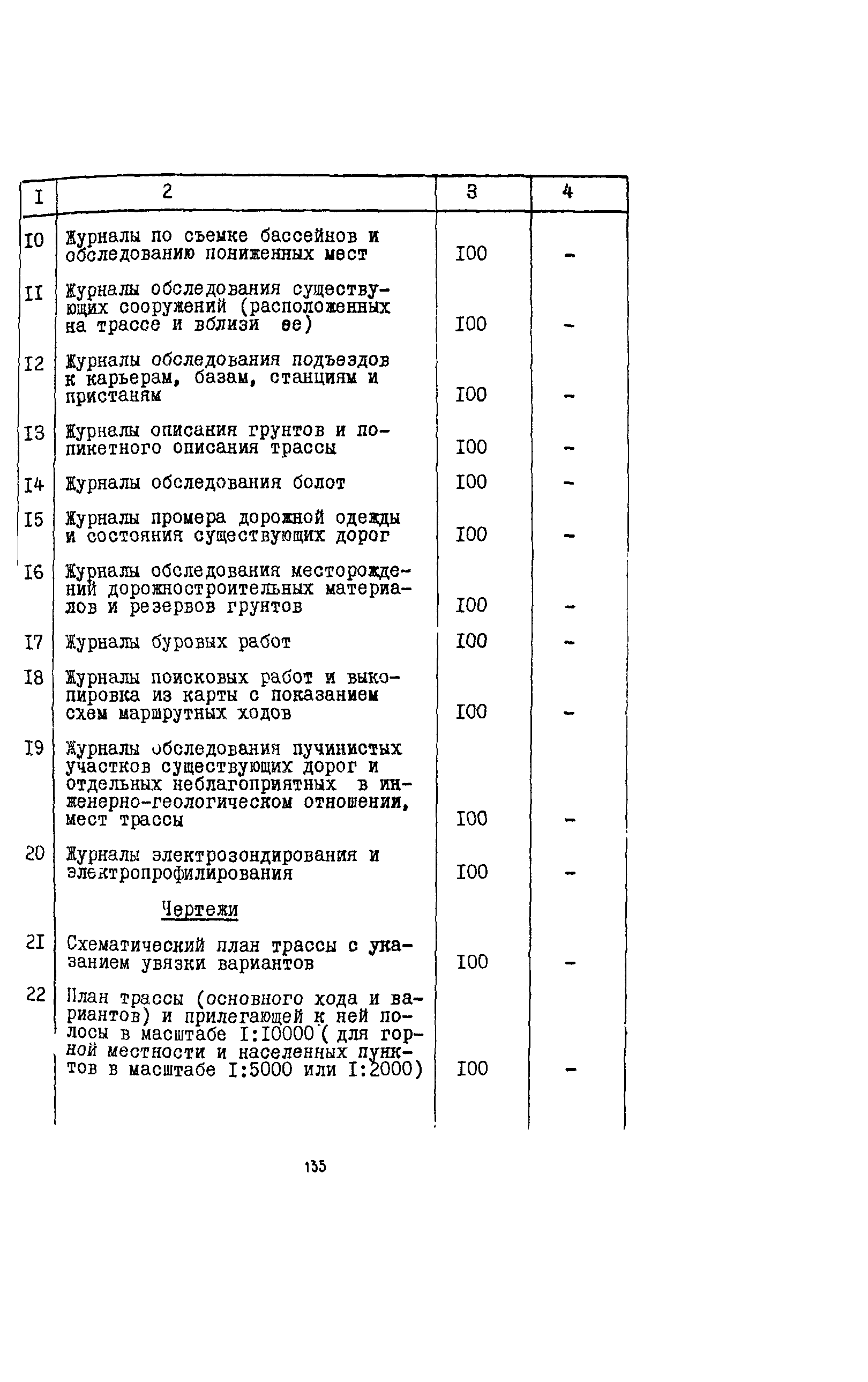 | I | 2 | 3 | 4 |
|---|---|---|---|
| I0 | Журналы по съемке бассейнов и обследованию пониженных мест | I00 | - |
| II | Журналы обследования существующих сооружений (расположенных на трассе и вблизи ее) | I00 | - |
| I2 | Журналы обследования подъездов к карьерам, базам, станциям и пристаням | I00 | - |
| I3 | Журналы описания грунтов и попикетного описания трассы | I00 | - |
| I4 | Журналы обследования болот | I00 | - |
| I5 | Журналы промера дорожной одежды и состояния существующих дорог | I00 | - |
| I6 | Журналы обследования месторождений дорожностроительных материалов и резервов грунтов | I00 | - |
| I7 | Журналы буровых работ | I00 | - |
| I8 | Журналы поисковых работ и выкопировка из карты с показанием схем маршрутных ходов | I00 | - |
| I9 | Журналы обследования пучинистых участков существующих дорог и отдельных неблагоприятных в инженерно-геологическом отношении, мест трассы | I00 | - |
| 20 | Журналы электрозондирования и электропрофилирования | I00 | - |
| | Чертежи | | |
| 2I | Схематический план трассы с указанием увязки вариантов | I00 | - |
| 22 | План трассы (основного хода и вариантов) и прилегающей к ней полосы в масштабе I:I0000 ( для горной местности и населенных пунктов в масштабе I:5000 или I:2000) | I00 | - |

135